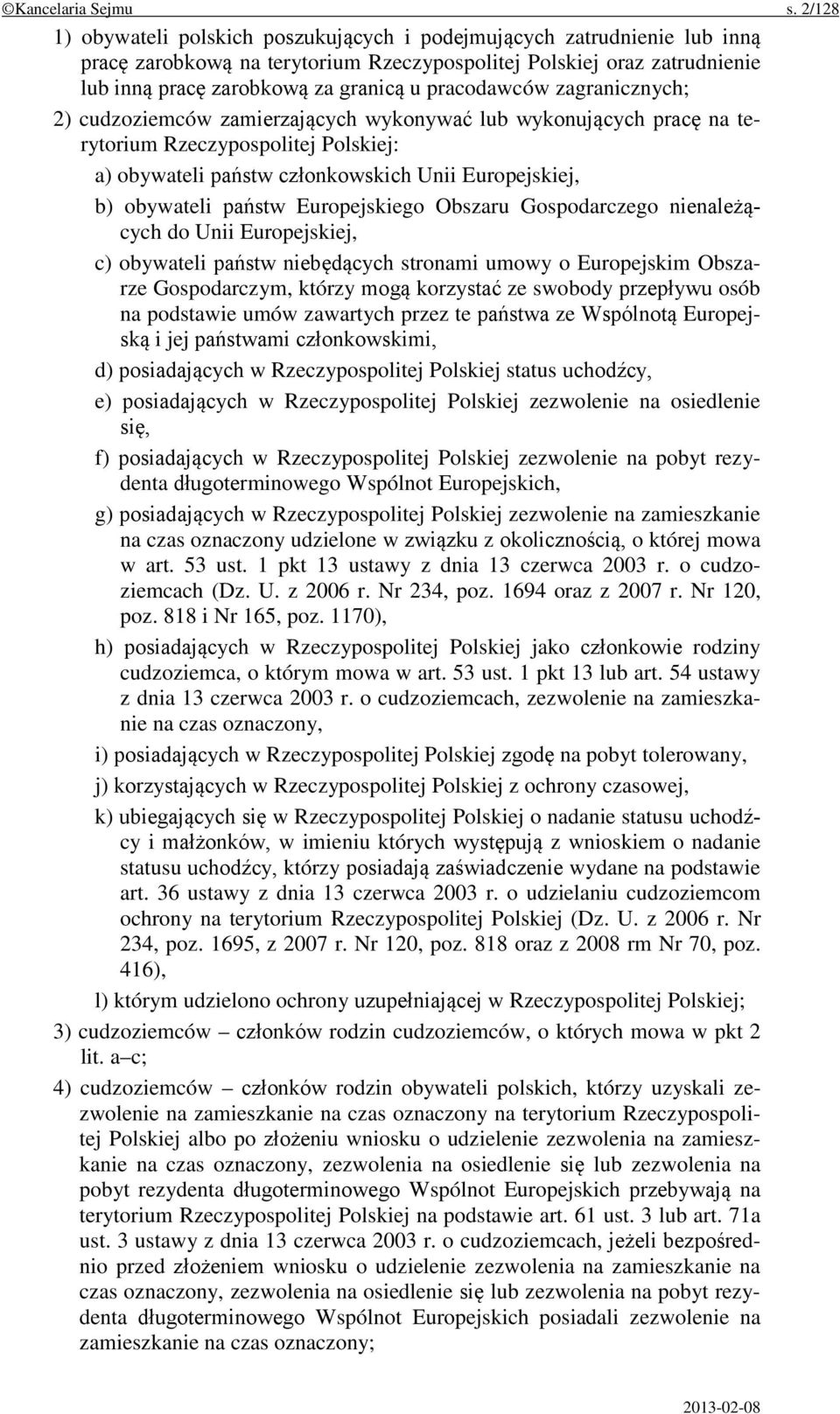 ©Kancelaria Sejmu s. 2/128

1) obywateli polskich poszukujących i podejmujących zatrudnienie lub inną pracę zarobkową na terytorium Rzeczypospolitej Polskiej oraz zatrudnienie lub inną pracę zarobkową za granicą u pracodawców zagranicznych;

2) cudzoziemców zamierzających wykonywać lub wykonujących pracę na terytorium Rzeczypospolitej Polskiej:

a) obywateli państw członkowskich Unii Europejskiej,

b) obywateli państw Europejskiego Obszaru Gospodarczego nienależących do Unii Europejskiej,

c) obywateli państw niebędących stronami umowy o Europejskim Obszarze Gospodarczym, którzy mogą korzystać ze swobody przepływu osób na podstawie umów zawartych przez te państwa ze Wspólnotą Europejską i jej państwami członkowskimi,

d) posiadających w Rzeczypospolitej Polskiej status uchodźcy,

e) posiadających w Rzeczypospolitej Polskiej zezwolenie na osiedlenie się,

f) posiadających w Rzeczypospolitej Polskiej zezwolenie na pobyt rezydenta długoterminowego Wspólnot Europejskich,

g) posiadających w Rzeczypospolitej Polskiej zezwolenie na zamieszkanie na czas oznaczony udzielone w związku z okolicznością, o której mowa w art. 53 ust. 1 pkt 13 ustawy z dnia 13 czerwca 2003 r. o cudzoziemcach (Dz. U. z 2006 r. Nr 234, poz. 1694 oraz z 2007 r. Nr 120, poz. 818 i Nr 165, poz. 1170),

h) posiadających w Rzeczypospolitej Polskiej jako członkowie rodziny cudzoziemca, o którym mowa w art. 53 ust. 1 pkt 13 lub art. 54 ustawy z dnia 13 czerwca 2003 r. o cudzoziemcach, zezwolenie na zamieszkanie na czas oznaczony,

i) posiadających w Rzeczypospolitej Polskiej zgodę na pobyt tolerowany,

j) korzystających w Rzeczypospolitej Polskiej z ochrony czasowej,

k) ubiegających się w Rzeczypospolitej Polskiej o nadanie statusu uchodźcy i małżonków, w imieniu których występują z wnioskiem o nadanie statusu uchodźcy, którzy posiadają zaświadczenie wydane na podstawie art. 36 ustawy z dnia 13 czerwca 2003 r. o udzielaniu cudzoziemcom ochrony na terytorium Rzeczypospolitej Polskiej (Dz. U. z 2006 r. Nr 234, poz. 1695, z 2007 r. Nr 120, poz. 818 oraz z 2008 rm Nr 70, poz. 416),

l) którym udzielono ochrony uzupełniającej w Rzeczypospolitej Polskiej;

3) cudzoziemców – członków rodzin cudzoziemców, o których mowa w pkt 2 lit. a–c;

4) cudzoziemców – członków rodzin obywateli polskich, którzy uzyskali zezwolenie na zamieszkanie na czas oznaczony na terytorium Rzeczypospolitej Polskiej albo po złożeniu wniosku o udzielenie zezwolenia na zamieszkanie na czas oznaczony, zezwolenia na osiedlenie się lub zezwolenia na pobyt rezydenta długoterminowego Wspólnot Europejskich przebywają na terytorium Rzeczypospolitej Polskiej na podstawie art. 61 ust. 3 lub art. 71a ust. 3 ustawy z dnia 13 czerwca 2003 r. o cudzoziemcach, jeżeli bezpośrednio przed złożeniem wniosku o udzielenie zezwolenia na zamieszkanie na czas oznaczony, zezwolenia na osiedlenie się lub zezwolenia na pobyt rezydenta długoterminowego Wspólnot Europejskich posiadali zezwolenie na zamieszkanie na czas oznaczony;

2013-02-08